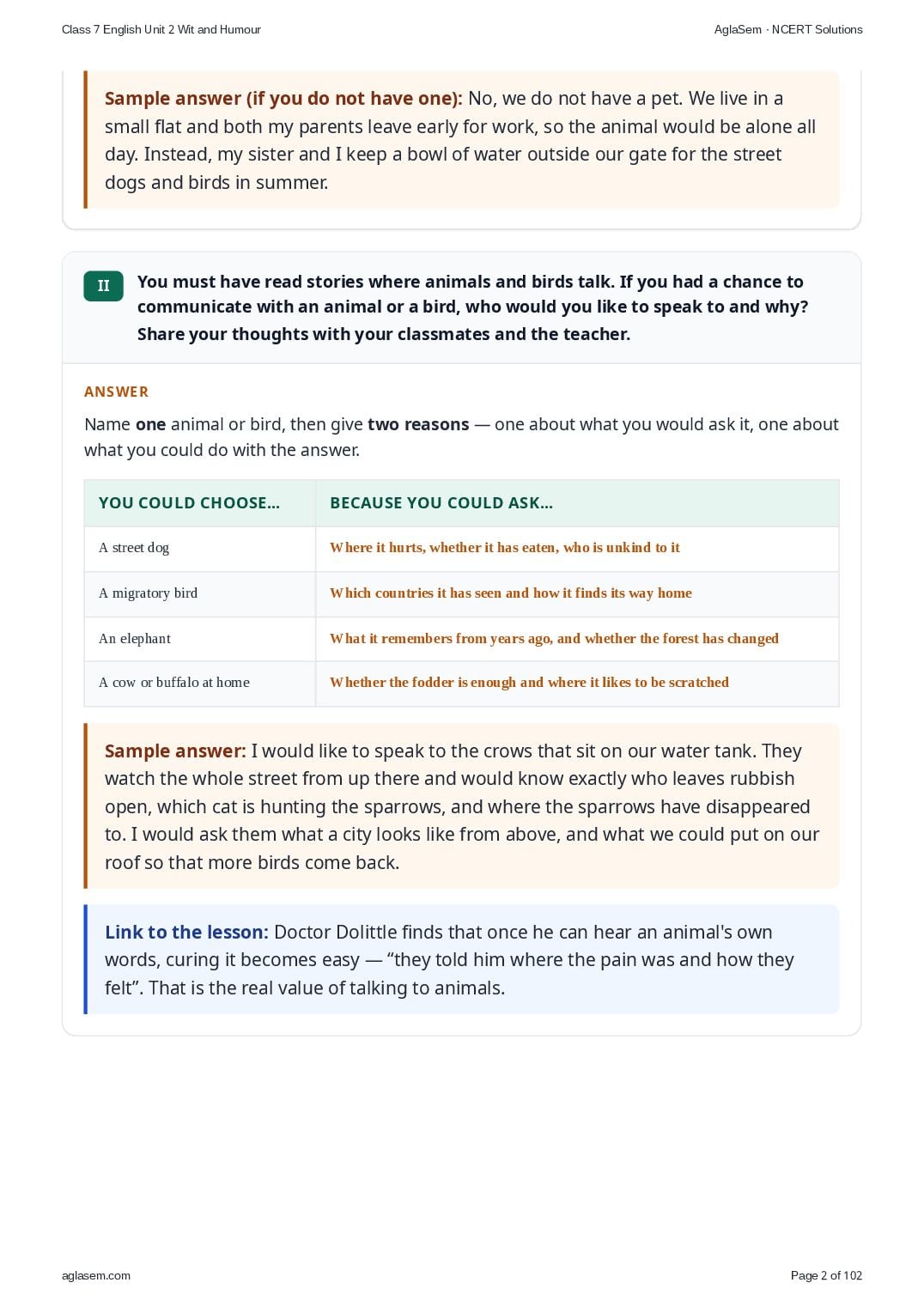 Class 7 English Unit 2 Wit and Humour

AglaSem · NCERT Solutions

Sample answer (if you do not have one): No, we do not have a pet. We live in a small flat and both my parents leave early for work, so the animal would be alone all day. Instead, my sister and I keep a bowl of water outside our gate for the street dogs and birds in summer.

II You must have read stories where animals and birds talk. If you had a chance to communicate with an animal or a bird, who would you like to speak to and why? Share your thoughts with your classmates and the teacher.

ANSWER

Name one animal or bird, then give two reasons — one about what you would ask it, one about what you could do with the answer.

| YOU COULD CHOOSE... | BECAUSE YOU COULD ASK... |
|---|---|
| A street dog | Where it hurts, whether it has eaten, who is unkind to it |
| A migratory bird | Which countries it has seen and how it finds its way home |
| An elephant | What it remembers from years ago, and whether the forest has changed |
| A cow or buffalo at home | Whether the fodder is enough and where it likes to be scratched |

Sample answer: I would like to speak to the crows that sit on our water tank. They watch the whole street from up there and would know exactly who leaves rubbish open, which cat is hunting the sparrows, and where the sparrows have disappeared to. I would ask them what a city looks like from above, and what we could put on our roof so that more birds come back.

Link to the lesson: Doctor Dolittle finds that once he can hear an animal's own words, curing it becomes easy — “they told him where the pain was and how they felt”. That is the real value of talking to animals.

aglasem.com

Page 2 of 102